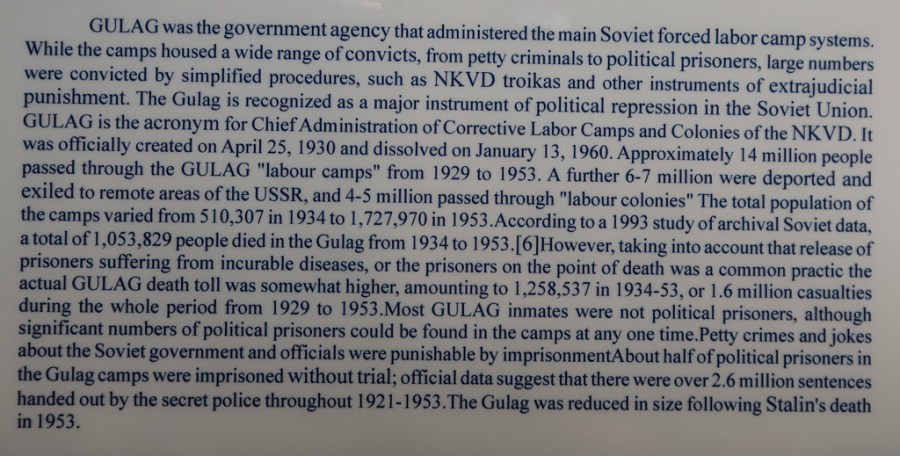 GULAG was the government agency that administered the main Soviet forced labor camp systems. While the camps housed a wide range of convicts, from petty criminals to political prisoners, large numbers were convicted by simplified procedures, such as NKVD troikas and other instruments of extrajudicial punishment. The Gulag is recognized as a major instrument of political repression in the Soviet Union. GULAG is the acronym for Chief Administration of Corrective Labor Camps and Colonies of the NKVD. It was officially created on April 25, 1930 and dissolved on January 13, 1960. Approximately 14 million people passed through the GULAG "labour camps" from 1929 to 1953. A further 6-7 million were deported and exiled to remote areas of the USSR, and 4-5 million passed through "labour colonies" The total population of the camps varied from 510,307 in 1934 to 1,727,970 in 1953.According to a 1993 study of archival Soviet data, a total of 1,053,829 people died in the Gulag from 1934 to 1953.[6]However, taking into account that release of prisoners suffering from incurable diseases, or the prisoners on the point of death was a common practic the actual GULAG death toll was somewhat higher, amounting to 1,258,537 in 1934-53, or 1.6 million casualties during the whole period from 1929 to 1953.Most GULAG inmates were not political prisoners, although significant numbers of political prisoners could be found in the camps at any one time.Petty crimes and jokes about the Soviet government and officials were punishable by imprisonmentAbout half of political prisoners in the Gulag camps were imprisoned without trial; official data suggest that there were over 2.6 million sentences handed out by the secret police throughout 1921-1953.The Gulag was reduced in size following Stalin's death in 1953.